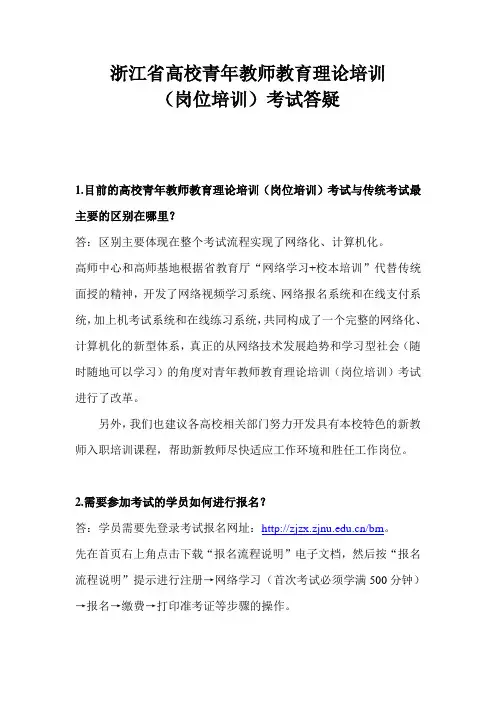 浙江省高校青年教师教育理论培训
（岗位培训）考试答疑

1.目前的高校青年教师教育理论培训（岗位培训）考试与传统考试最主要的区别在哪里？

答：区别主要体现在整个考试流程实现了网络化、计算机化。

高师中心和高师基地根据省教育厅“网络学习+校本培训”代替传统面授的精神，开发了网络视频学习系统、网络报名系统和在线支付系统，加上机考试系统和在线练习系统，共同构成了一个完整的网络化、计算机化的新型体系，真正的从网络技术发展趋势和学习型社会（随时随地可以学习）的角度对青年教师教育理论培训（岗位培训）考试进行了改革。

另外，我们也建议各高校相关部门努力开发具有本校特色的新教师入职培训课程，帮助新教师尽快适应工作环境和胜任工作岗位。

2.需要参加考试的学员如何进行报名？

答：学员需要先登录考试报名网址：http://zjzx.zjnu.edu.cn/bm。

先在首页右上角点击下载“报名流程说明”电子文档，然后按“报名流程说明”提示进行注册→网络学习（首次考试必须学满 500 分钟）→报名→缴费→打印准考证等步骤的操作。